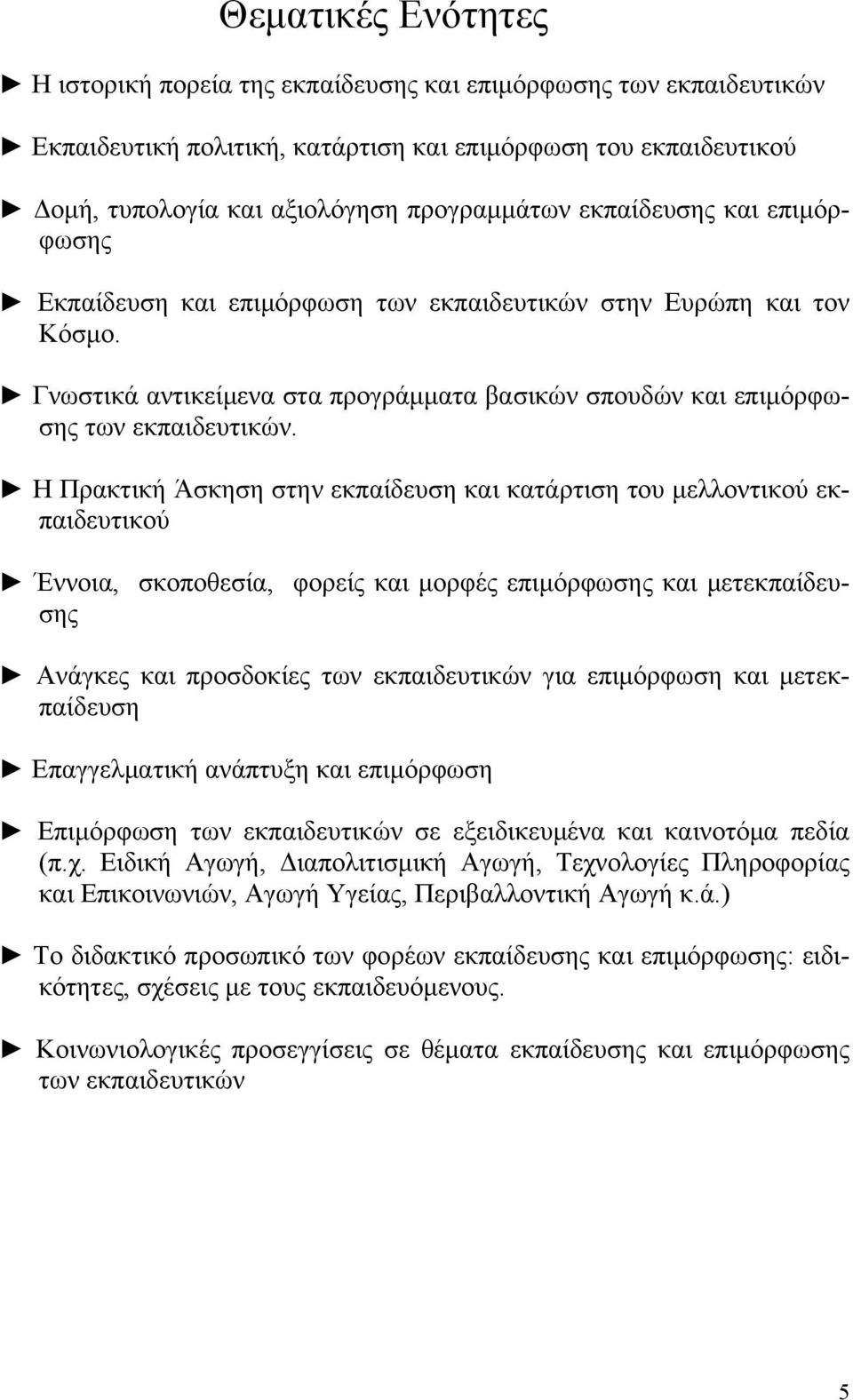 Θεματικές Ενότητες

► Η ιστορική πορεία της εκπαίδευσης και επιμόρφωσης των εκπαιδευτικών

► Εκπαιδευτική πολιτική, κατάρτιση και επιμόρφωση του εκπαιδευτικού

► Δομή, τυπολογία και αξιολόγηση προγραμμάτων εκπαίδευσης και επιμόρφωσης

► Εκπαίδευση και επιμόρφωση των εκπαιδευτικών στην Ευρώπη και τον Κόσμο.

► Γνωστικά αντικείμενα στα προγράμματα βασικών σπουδών και επιμόρφωσης των εκπαιδευτικών.

► Η Πρακτική Άσκηση στην εκπαίδευση και κατάρτιση του μελλοντικού εκπαιδευτικού

► Έννοια, σκοποθεσία, φορείς και μορφές επιμόρφωσης και μετεκπαίδευσης

► Ανάγκες και προσδοκίες των εκπαιδευτικών για επιμόρφωση και μετεκπαίδευση

► Επαγγελματική ανάπτυξη και επιμόρφωση

► Επιμόρφωση των εκπαιδευτικών σε εξειδικευμένα και καινοτόμα πεδία (π.χ. Ειδική Αγωγή, Διαπολιτισμική Αγωγή, Τεχνολογίες Πληροφορίας και Επικοινωνιών, Αγωγή Υγείας, Περιβαλλοντική Αγωγή κ.ά.)

► Το διδακτικό προσωπικό των φορέων εκπαίδευσης και επιμόρφωσης: ειδικότητες, σχέσεις με τους εκπαιδευόμενους.

► Κοινωνιολογικές προσεγγίσεις σε θέματα εκπαίδευσης και επιμόρφωσης των εκπαιδευτικών

5